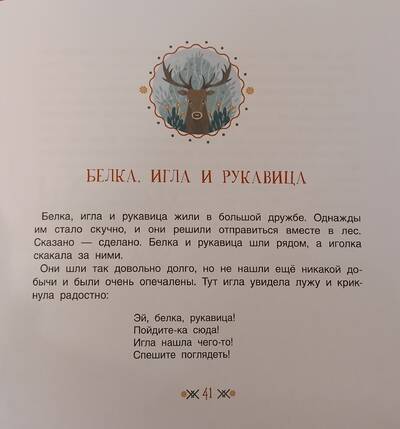 БЕЛКА, ИГЛА И РУКАВИЦА

Белка, игла и рукавица жили в большой дружбе. Однажды им стало скучно, и они решили отправиться вместе в лес. Сказано — сделано. Белка и рукавица шли рядом, а иголка скакала за ними.

Они шли так довольно долго, но не нашли ещё никакой добычи и были очень опечалены. Тут игла увидела лужу и крикнула радостно:

Эй, белка, рукавица!
Пойдите-ка сюда!
Игла нашла чего-то!
Спешите поглядеть!

41